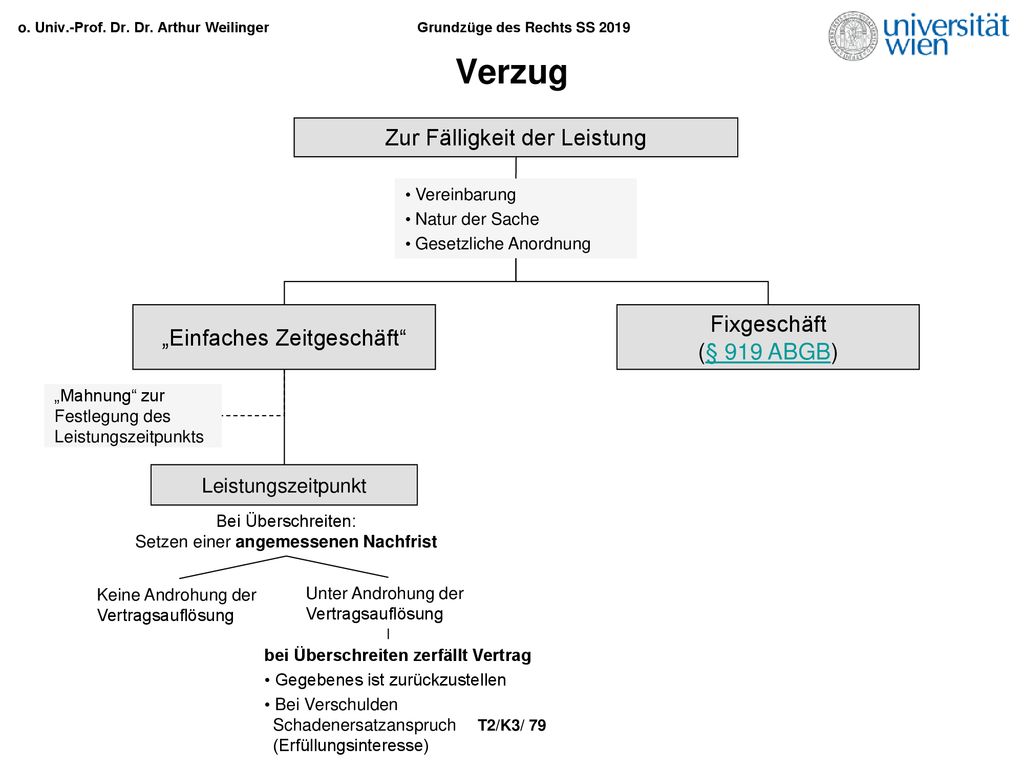 o. Univ.-Prof. Dr. Dr. Arthur Weilinger

Grundzüge des Rechts SS 2019

universität wien

Verzug

Zur Fälligkeit der Leistung

• Vereinbarung
• Natur der Sache
• Gesetzliche Anordnung

„Einfaches Zeitgeschäft“

Fixgeschäft (§ 919 ABGB)

„Mahnung“ zur Festlegung des Leistungszeitpunkts

Leistungszeitpunkt

Bei Überschreiten:
Setzen einer angemessenen Nachfrist

Keine Androhung der Vertragsauflösung

Unter Androhung der Vertragsauflösung

bei Überschreiten zerfällt Vertrag
• Gegebenes ist zurückzustellen
• Bei Verschulden Schadenersatzanspruch (Erfüllungsinteresse)

T2/K3/ 79